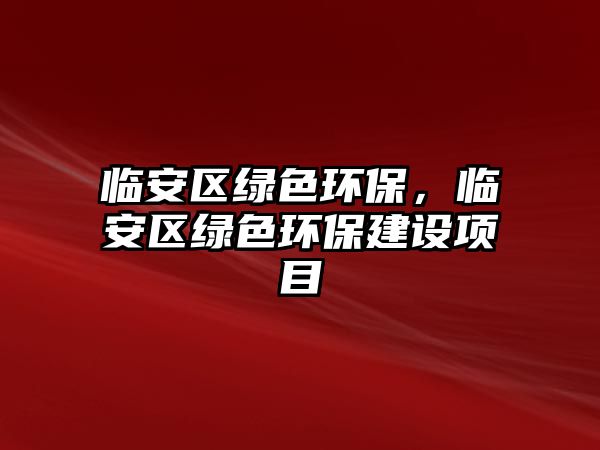 临安区绿色环保，临安区绿色环保建设项目